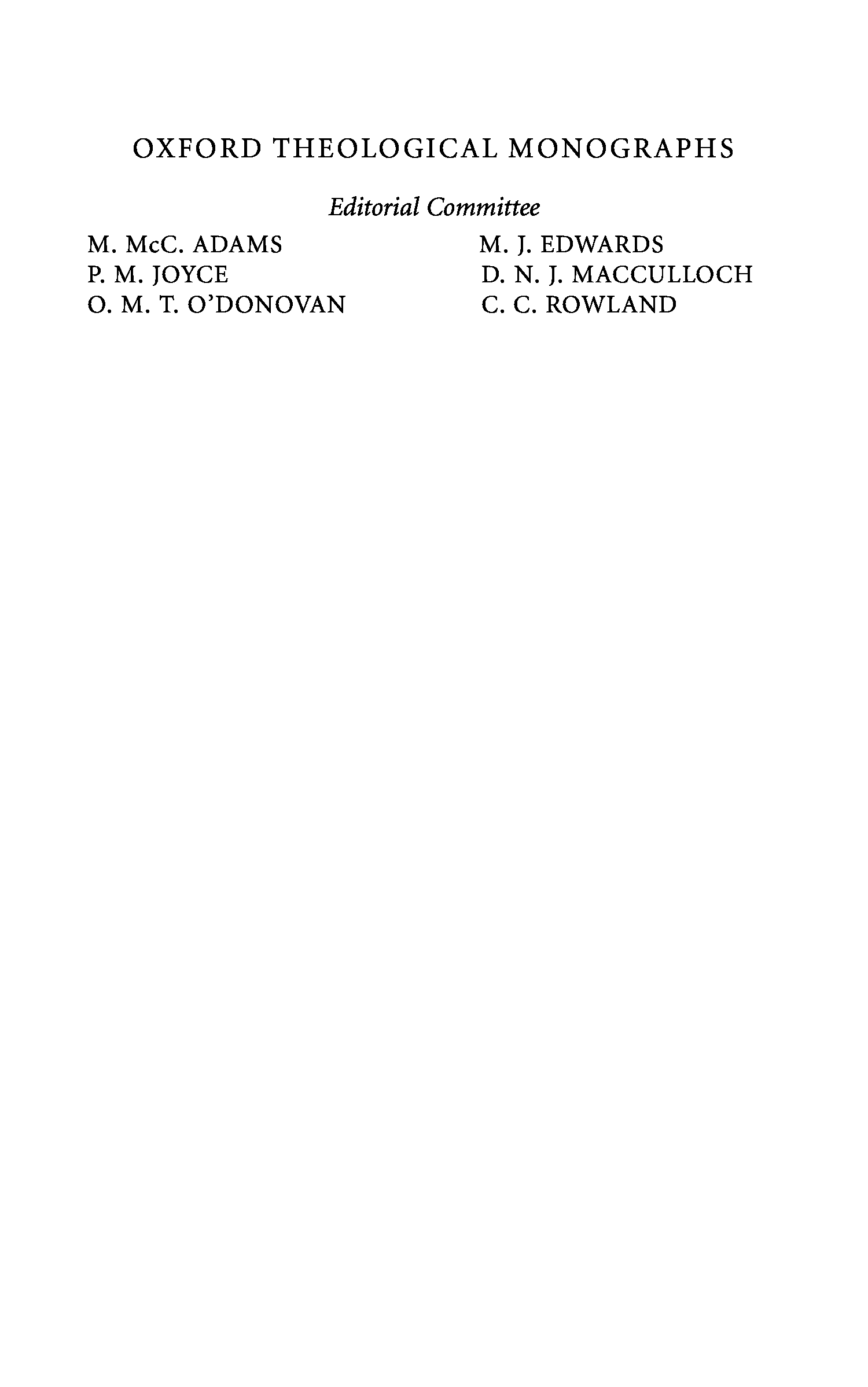 OXFORD THEOLOGICAL MONOGRAPHS

Editorial Committee

M. McC. ADAMS
P. M. JOYCE
O. M. T. O'DONOVAN

M. J. EDWARDS
D. N. J. MACCULLOCH
C. C. ROWLAND